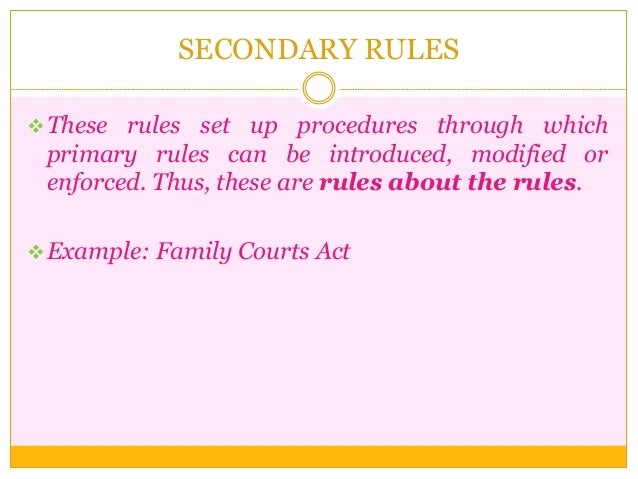 SECONDARY RULES

❖ These rules set up procedures through which primary rules can be introduced, modified or enforced. Thus, these are rules about the rules.

❖ Example: Family Courts Act